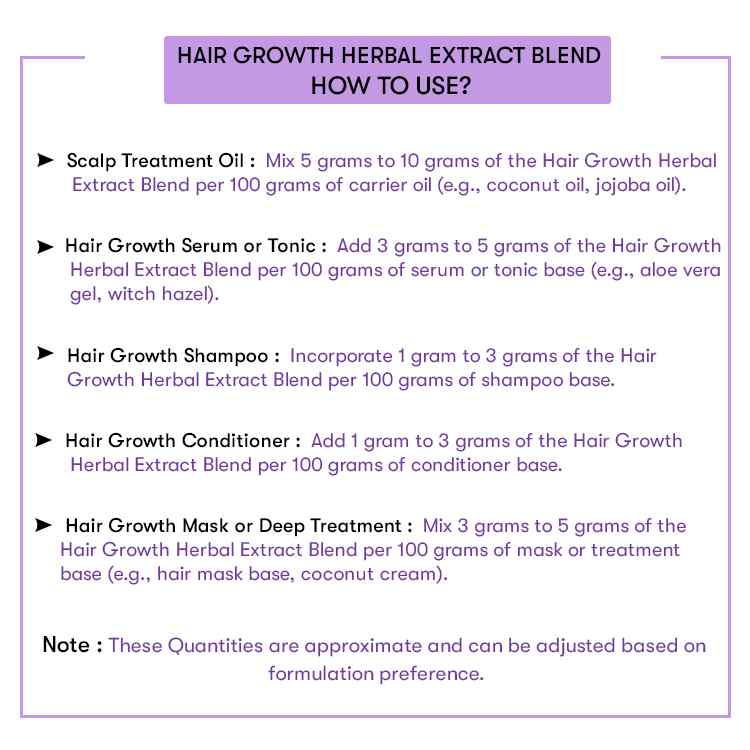 HAIR GROWTH HERBAL EXTRACT BLEND
HOW TO USE?

➤ Scalp Treatment Oil : Mix 5 grams to 10 grams of the Hair Growth Herbal Extract Blend per 100 grams of carrier oil (e.g., coconut oil, jojoba oil).

➤ Hair Growth Serum or Tonic : Add 3 grams to 5 grams of the Hair Growth Herbal Extract Blend per 100 grams of serum or tonic base (e.g., aloe vera gel, witch hazel).

➤ Hair Growth Shampoo : Incorporate 1 gram to 3 grams of the Hair Growth Herbal Extract Blend per 100 grams of shampoo base.

➤ Hair Growth Conditioner : Add 1 gram to 3 grams of the Hair Growth Herbal Extract Blend per 100 grams of conditioner base.

➤ Hair Growth Mask or Deep Treatment : Mix 3 grams to 5 grams of the Hair Growth Herbal Extract Blend per 100 grams of mask or treatment base (e.g., hair mask base, coconut cream).

Note : These Quantities are approximate and can be adjusted based on formulation preference.